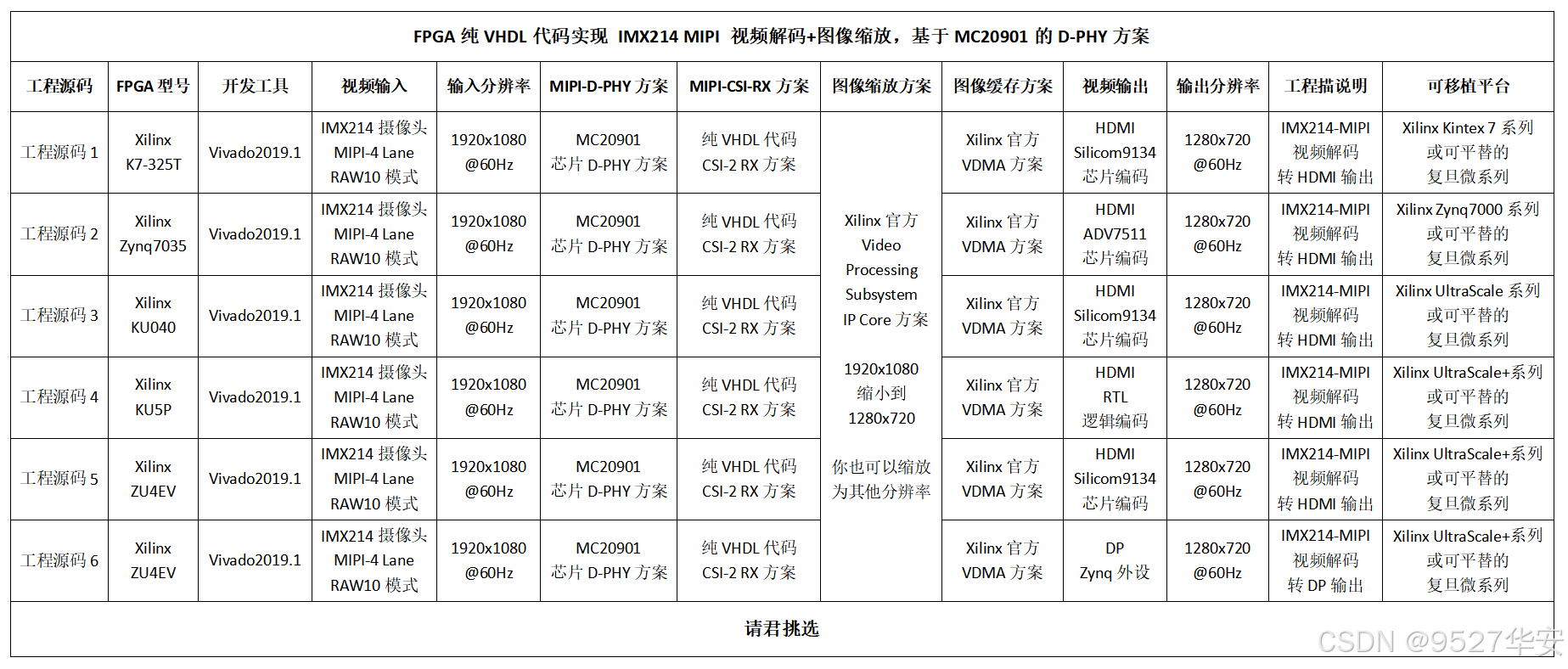 FPGA 纯 VHDL 代码实现 IMX214 MIPI 视频解码+图像缩放，基于 MC20901 的 D-PHY 方案

| 工程源码 | FPGA 型号 | 开发工具 | 视频输入 | 输入分辨率 | MIPI-D-PHY 方案 | MIPI-CSI-RX 方案 | 图像缩放方案 | 图像缓存方案 | 视频输出 | 输出分辨率 | 工程描说明 | 可移植平台 |
|---|---|---|---|---|---|---|---|---|---|---|---|---|
| 工程源码 1 | Xilinx K7-325T | Vivado2019.1 | IMX214 摄像头 MIPI-4 Lane RAW10 模式 | 1920x1080 @60Hz | MC20901 芯片 D-PHY 方案 | 纯 VHDL 代码 CSI-2 RX 方案 | Xilinx 官方 Video Processing Subsystem IP Core 方案 1920x1080 缩小到 1280x720 你也可以缩放为其他分辨率 | Xilinx 官方 VDMA 方案 | HDMI Silicom9134 芯片编码 | 1280x720 @60Hz | IMX214-MIPI 视频解码 转 HDMI 输出 | Xilinx Kintex 7 系列 或可平替的 复旦微系列 |
| 工程源码 2 | Xilinx Zynq7035 | Vivado2019.1 | IMX214 摄像头 MIPI-4 Lane RAW10 模式 | 1920x1080 @60Hz | MC20901 芯片 D-PHY 方案 | 纯 VHDL 代码 CSI-2 RX 方案 | | Xilinx 官方 VDMA 方案 | HDMI ADV7511 芯片编码 | 1280x720 @60Hz | IMX214-MIPI 视频解码 转 HDMI 输出 | Xilinx Zynq7000 系列 或可平替的 复旦微系列 |
| 工程源码 3 | Xilinx KU040 | Vivado2019.1 | IMX214 摄像头 MIPI-4 Lane RAW10 模式 | 1920x1080 @60Hz | MC20901 芯片 D-PHY 方案 | 纯 VHDL 代码 CSI-2 RX 方案 | | Xilinx 官方 VDMA 方案 | HDMI Silicom9134 芯片编码 | 1280x720 @60Hz | IMX214-MIPI 视频解码 转 HDMI 输出 | Xilinx UltraScale 系列 或可平替的 复旦微系列 |
| 工程源码 4 | Xilinx KU5P | Vivado2019.1 | IMX214 摄像头 MIPI-4 Lane RAW10 模式 | 1920x1080 @60Hz | MC20901 芯片 D-PHY 方案 | 纯 VHDL 代码 CSI-2 RX 方案 | | Xilinx 官方 VDMA 方案 | HDMI RTL 逻辑编码 | 1280x720 @60Hz | IMX214-MIPI 视频解码 转 HDMI 输出 | Xilinx UltraScale+系列 或可平替的 复旦微系列 |
| 工程源码 5 | Xilinx ZU4EV | Vivado2019.1 | IMX214 摄像头 MIPI-4 Lane RAW10 模式 | 1920x1080 @60Hz | MC20901 芯片 D-PHY 方案 | 纯 VHDL 代码 CSI-2 RX 方案 | | Xilinx 官方 VDMA 方案 | HDMI Silicom9134 芯片编码 | 1280x720 @60Hz | IMX214-MIPI 视频解码 转 HDMI 输出 | Xilinx UltraScale+系列 或可平替的 复旦微系列 |
| 工程源码 6 | Xilinx ZU4EV | Vivado2019.1 | IMX214 摄像头 MIPI-4 Lane RAW10 模式 | 1920x1080 @60Hz | MC20901 芯片 D-PHY 方案 | 纯 VHDL 代码 CSI-2 RX 方案 | | Xilinx 官方 VDMA 方案 | DP Zynq 外设 | 1280x720 @60Hz | IMX214-MIPI 视频解码 转 DP 输出 | Xilinx UltraScale+系列 或可平替的 复旦微系列 |

请君挑选

CSDN @9527华安